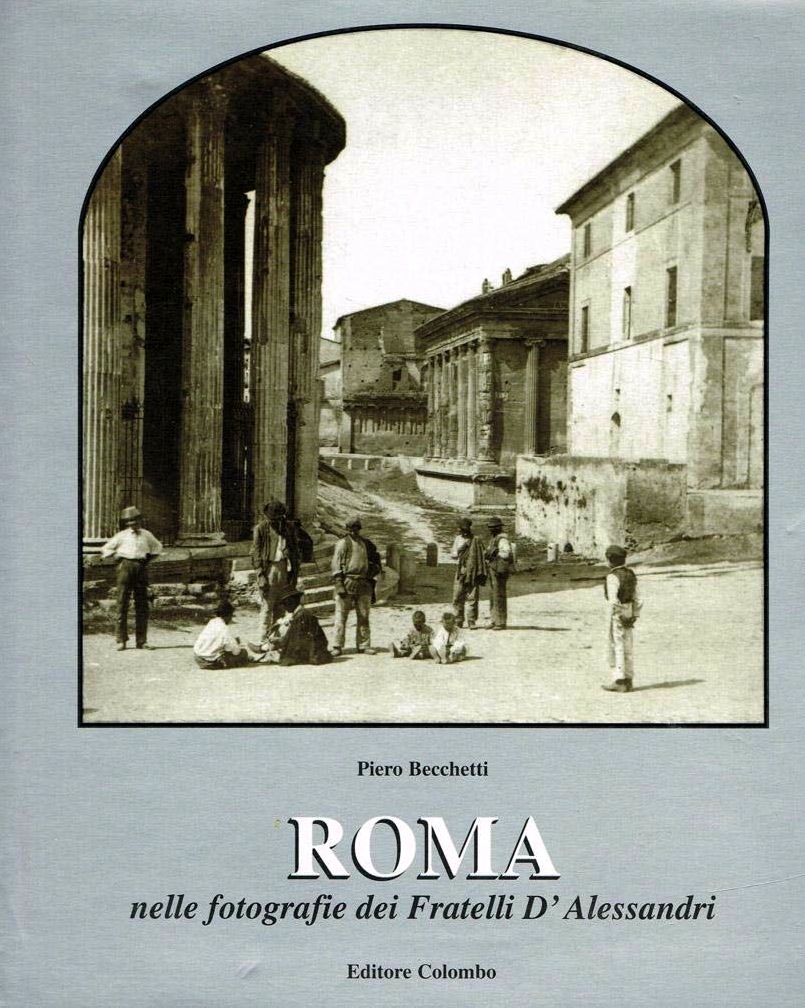 Piero Becchetti

ROMA

nelle fotografie dei Fratelli D'Alessandri

Editore Colombo